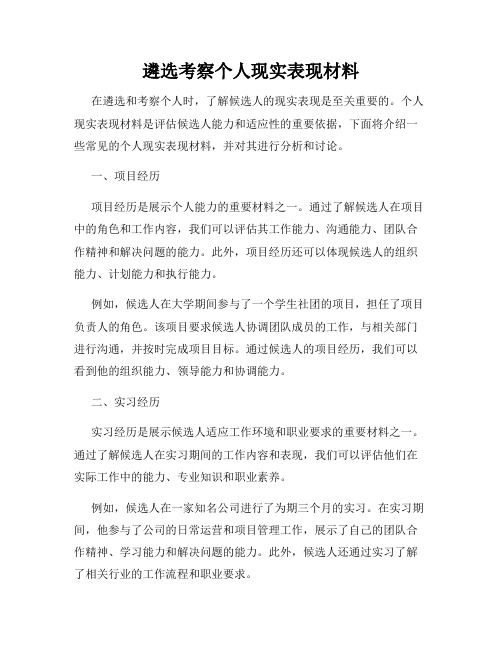 遴选考察个人现实表现材料

在遴选和考察个人时，了解候选人的现实表现是至关重要的。个人现实表现材料是评估候选人能力和适应性的重要依据，下面将介绍一些常见的个人现实表现材料，并对其进行分析和讨论。

一、项目经历

项目经历是展示个人能力的重要材料之一。通过了解候选人在项目中的角色和工作内容，我们可以评估其工作能力、沟通能力、团队合作精神和解决问题的能力。此外，项目经历还可以体现候选人的组织能力、计划能力和执行能力。

例如，候选人在大学期间参与了一个学生社团的项目，担任了项目负责人的角色。该项目要求候选人协调团队成员的工作，与相关部门进行沟通，并按时完成项目目标。通过候选人的项目经历，我们可以看到他的组织能力、领导能力和协调能力。

二、实习经历

实习经历是展示候选人适应工作环境和职业要求的重要材料之一。通过了解候选人在实习期间的工作内容和表现，我们可以评估他们在实际工作中的能力、专业知识和职业素养。

例如，候选人在一家知名公司进行了为期三个月的实习。在实习期间，他参与了公司的日常运营和项目管理工作，展示了自己的团队合作精神、学习能力和解决问题的能力。此外，候选人还通过实习了解了相关行业的工作流程和职业要求。